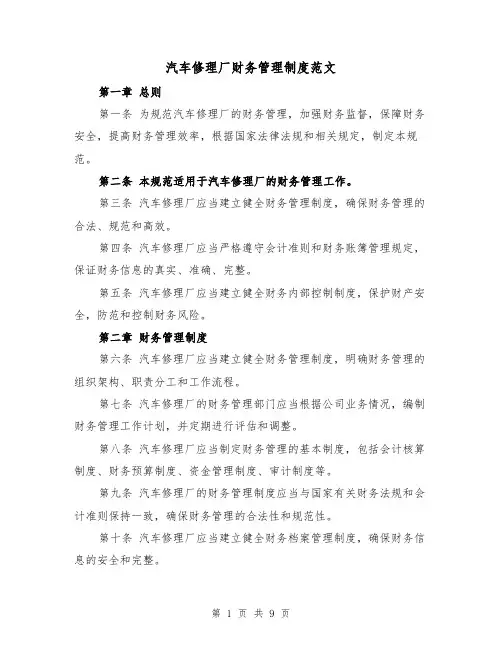 汽车修理厂财务管理制度范文

第一章 总则

第一条 为规范汽车修理厂的财务管理，加强财务监督，保障财务安全，提高财务管理效率，根据国家法律法规和相关规定，制定本规范。

第二条 本规范适用于汽车修理厂的财务管理工作。

第三条 汽车修理厂应当建立健全财务管理制度，确保财务管理的合法、规范和高效。

第四条 汽车修理厂应当严格遵守会计准则和财务账簿管理规定，保证财务信息的真实、准确、完整。

第五条 汽车修理厂应当建立健全财务内部控制制度，保护财产安全，防范和控制财务风险。

第二章 财务管理制度

第六条 汽车修理厂应当建立健全财务管理制度，明确财务管理的组织架构、职责分工和工作流程。

第七条 汽车修理厂的财务管理部门应当根据公司业务情况，编制财务管理工作计划，并定期进行评估和调整。

第八条 汽车修理厂应当制定财务管理的基本制度，包括会计核算制度、财务预算制度、资金管理制度、审计制度等。

第九条 汽车修理厂的财务管理制度应当与国家有关财务法规和会计准则保持一致，确保财务管理的合法性和规范性。

第十条 汽车修理厂应当建立健全财务档案管理制度，确保财务信息的安全和完整。

第 1 页 共 9 页